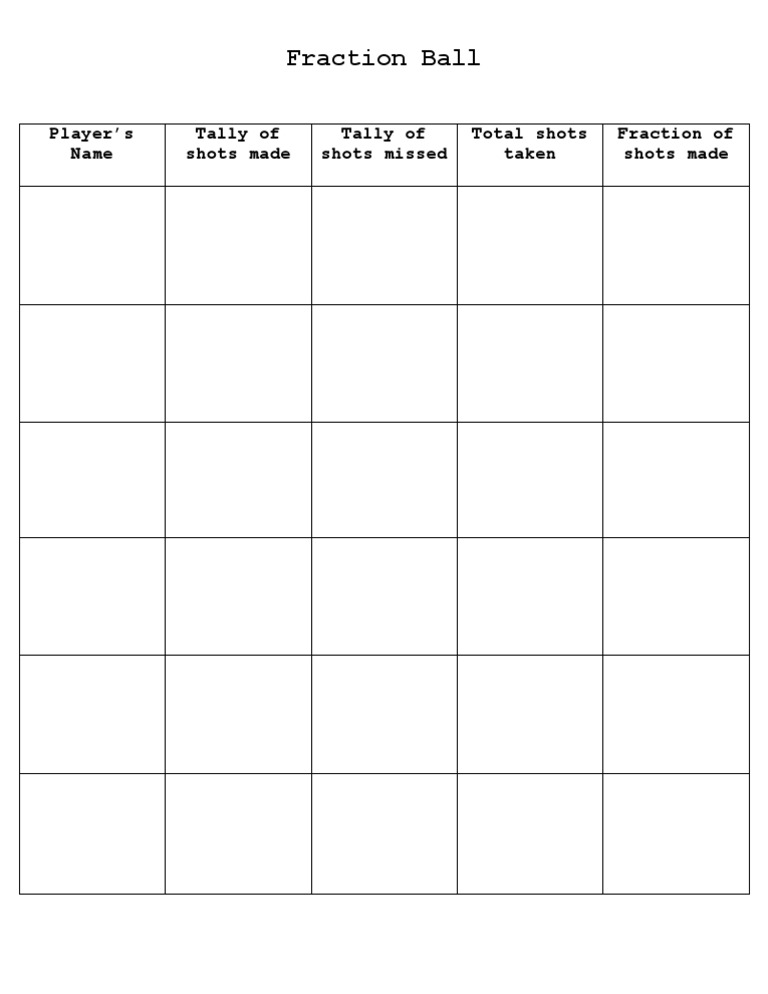 Fraction Ball

| Player's Name | Tally of shots made | Tally of shots missed | Total shots taken | Fraction of shots made |
|---|---|---|---|---|
| | | | | |
| | | | | |
| | | | | |
| | | | | |
| | | | | |
| | | | | |